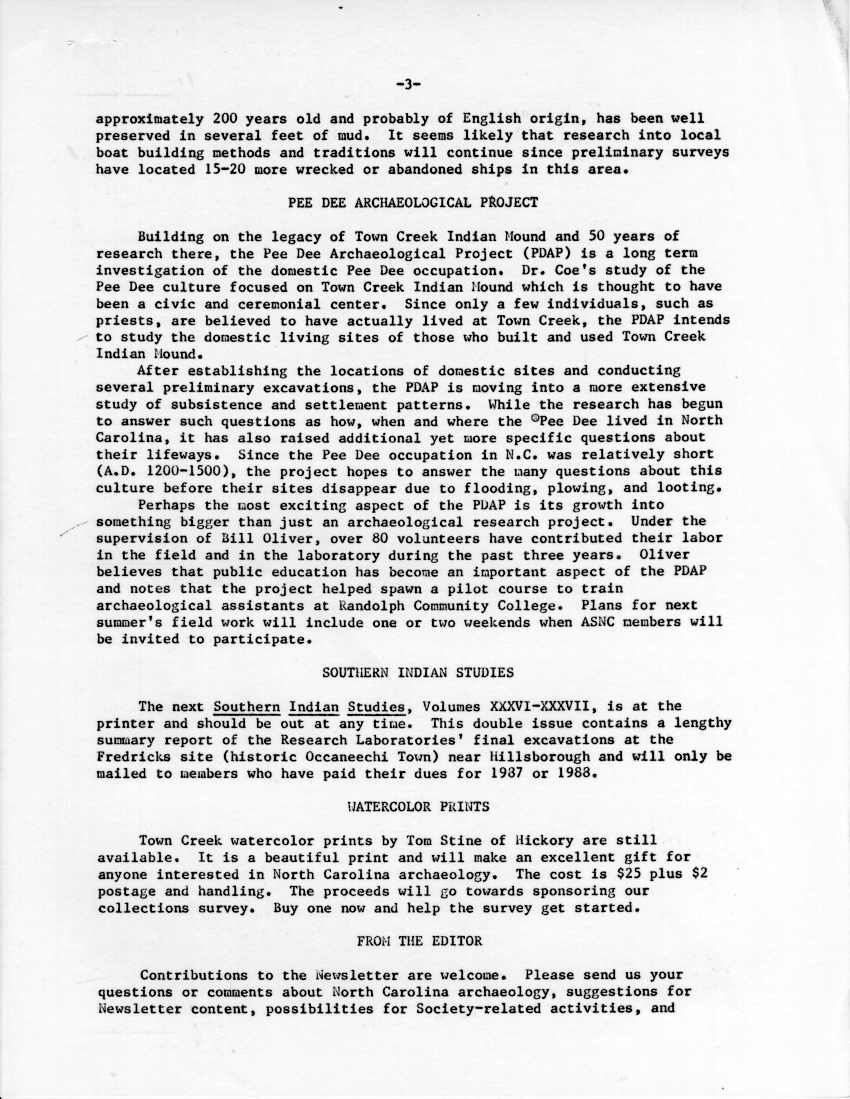 -3-

approximately 200 years old and probably of English origin, has been well preserved in several feet of mud. It seems likely that research into local boat building methods and traditions will continue since preliminary surveys have located 15-20 more wrecked or abandoned ships in this area.

PEE DEE ARCHAEOLOGICAL PROJECT

Building on the legacy of Town Creek Indian Mound and 50 years of research there, the Pee Dee Archaeological Project (PDAP) is a long term investigation of the domestic Pee Dee occupation. Dr. Coe's study of the Pee Dee culture focused on Town Creek Indian Mound which is thought to have been a civic and ceremonial center. Since only a few individuals, such as priests, are believed to have actually lived at Town Creek, the PDAP intends to study the domestic living sites of those who built and used Town Creek Indian Mound.

After establishing the locations of domestic sites and conducting several preliminary excavations, the PDAP is moving into a more extensive study of subsistence and settlement patterns. While the research has begun to answer such questions as how, when and where the ©Pee Dee lived in North Carolina, it has also raised additional yet more specific questions about their lifeways. Since the Pee Dee occupation in N.C. was relatively short (A.D. 1200-1500), the project hopes to answer the many questions about this culture before their sites disappear due to flooding, plowing, and looting.

Perhaps the most exciting aspect of the PDAP is its growth into something bigger than just an archaeological research project. Under the supervision of Bill Oliver, over 80 volunteers have contributed their labor in the field and in the laboratory during the past three years. Oliver believes that public education has become an important aspect of the PDAP and notes that the project helped spawn a pilot course to train archaeological assistants at Randolph Community College. Plans for next summer's field work will include one or two weekends when ASNC members will be invited to participate.

SOUTHERN INDIAN STUDIES

The next Southern Indian Studies, Volumes XXXVI-XXXVII, is at the printer and should be out at any time. This double issue contains a lengthy summary report of the Research Laboratories' final excavations at the Fredricks site (historic Occaneechi Town) near Hillsborough and will only be mailed to members who have paid their dues for 1987 or 1988.

WATERCOLOR PRINTS

Town Creek watercolor prints by Tom Stine of Hickory are still available. It is a beautiful print and will make an excellent gift for anyone interested in North Carolina archaeology. The cost is $25 plus $2 postage and handling. The proceeds will go towards sponsoring our collections survey. Buy one now and help the survey get started.

FROM THE EDITOR

Contributions to the Newsletter are welcome. Please send us your questions or comments about North Carolina archaeology, suggestions for Newsletter content, possibilities for Society-related activities, and